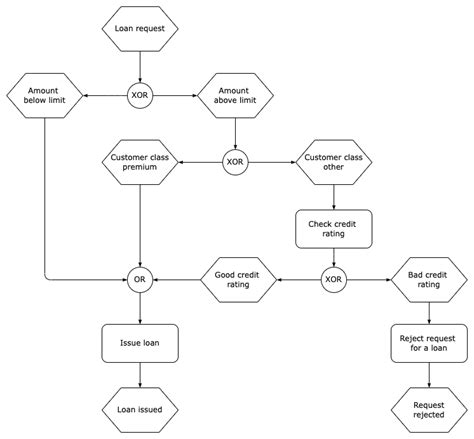 Loan request

Amount below limit

XOR

Amount above limit

Customer class premium

XOR

Customer class other

Check credit rating

OR

Good credit rating

XOR

Bad credit rating

Issue loan

Reject request for a loan

Loan issued

Request rejected